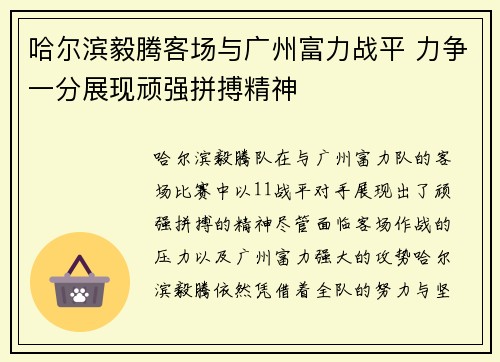 哈尔滨毅腾客场与广州富力战平 力争一分展现顽强拼搏精神

哈尔滨毅腾队在与广州富力队的客场比赛中以11战平对手展现出了顽强拼搏的精神尽管面临客场作战的压力以及广州富力强大的攻势哈尔滨毅腾依然凭借着全队的努力与坚